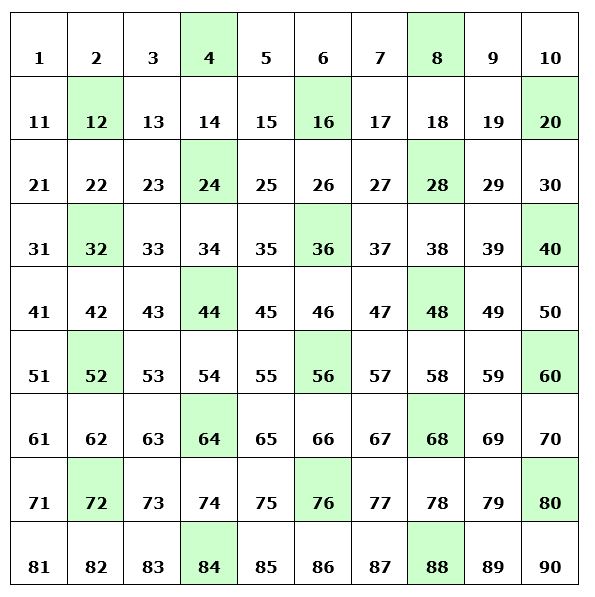 | 1 | 2 | 3 | 4 | 5 | 6 | 7 | 8 | 9 | 10 |
|---|---|---|---|---|---|---|---|---|---|
| 11 | 12 | 13 | 14 | 15 | 16 | 17 | 18 | 19 | 20 |
| 21 | 22 | 23 | 24 | 25 | 26 | 27 | 28 | 29 | 30 |
| 31 | 32 | 33 | 34 | 35 | 36 | 37 | 38 | 39 | 40 |
| 41 | 42 | 43 | 44 | 45 | 46 | 47 | 48 | 49 | 50 |
| 51 | 52 | 53 | 54 | 55 | 56 | 57 | 58 | 59 | 60 |
| 61 | 62 | 63 | 64 | 65 | 66 | 67 | 68 | 69 | 70 |
| 71 | 72 | 73 | 74 | 75 | 76 | 77 | 78 | 79 | 80 |
| 81 | 82 | 83 | 84 | 85 | 86 | 87 | 88 | 89 | 90 |